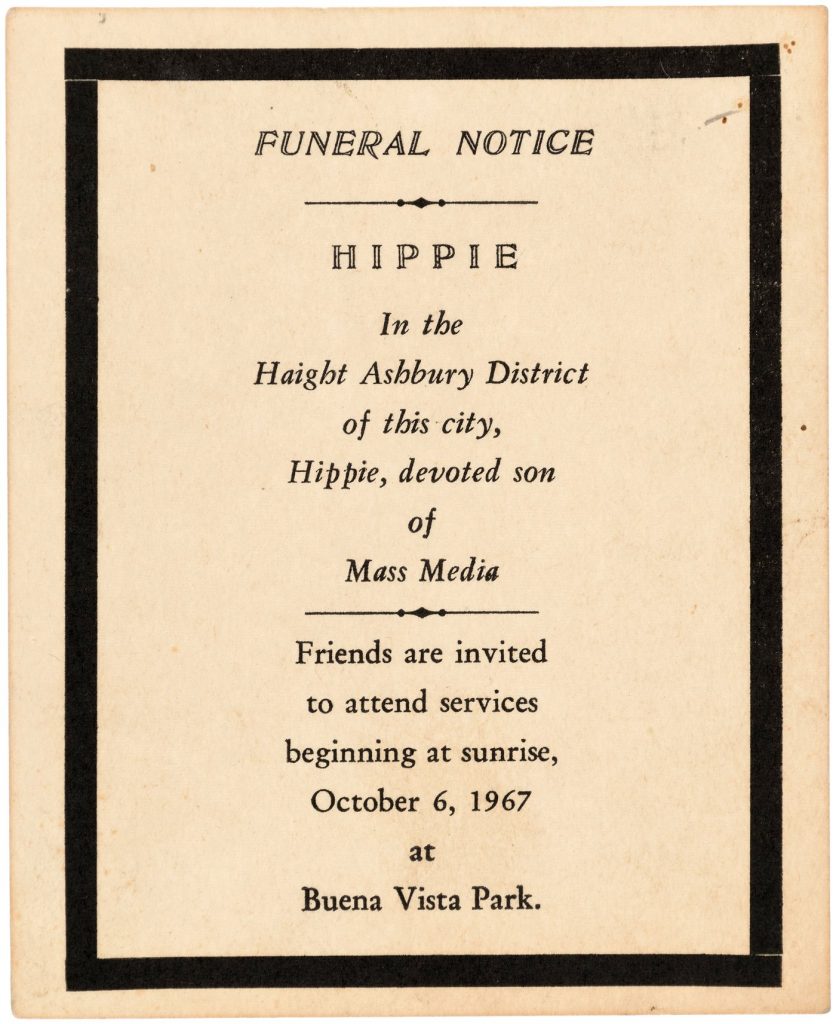 FUNERAL NOTICE

HIPPIE

In the
Haight Ashbury District
of this city,
Hippie, devoted son
of
Mass Media

Friends are invited
to attend services
beginning at sunrise,
October 6, 1967
at
Buena Vista Park.